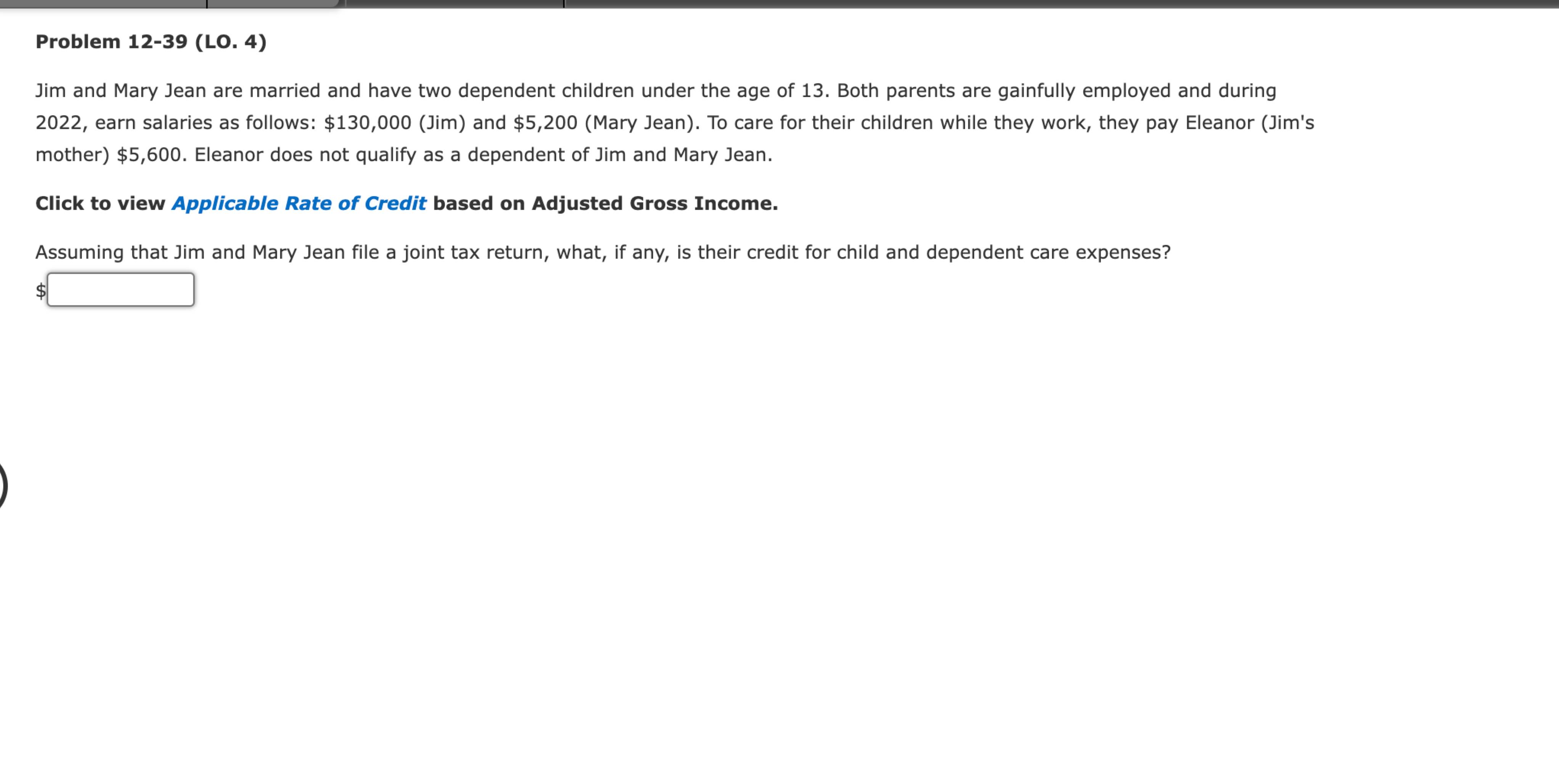 Problem 12-39 (LO. 4)

Jim and Mary Jean are married and have two dependent children under the age of 13. Both parents are gainfully employed and during 2022, earn salaries as follows: \$130,000 (Jim) and \$5,200 (Mary Jean). To care for their children while they work, they pay Eleanor (Jim's mother) \$5,600. Eleanor does not qualify as a dependent of Jim and Mary Jean.

Click to view Applicable Rate of Credit based on Adjusted Gross Income.

Assuming that Jim and Mary Jean file a joint tax return, what, if any, is their credit for child and dependent care expenses?

\$